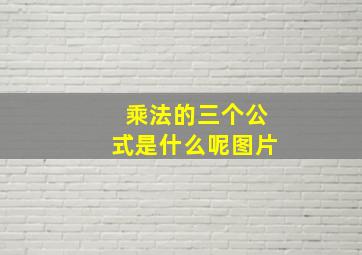 乘法的三个公式是什么呢图片